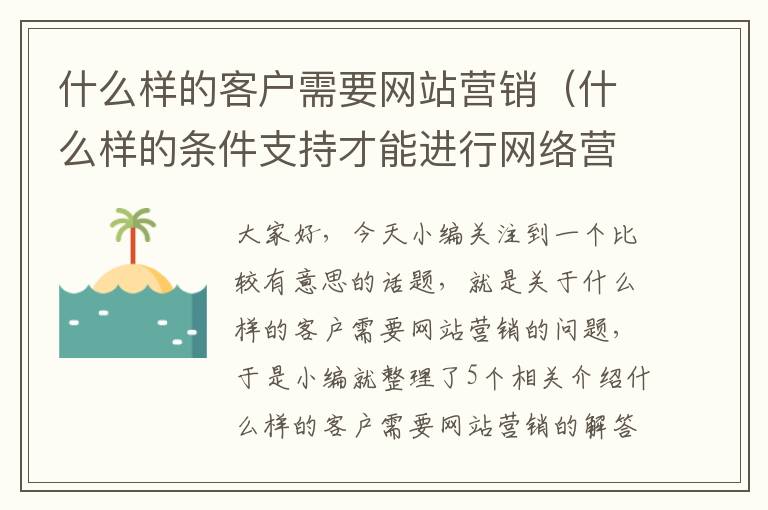 什么样的客户需要网站营销（什么样的条件支持才能进行网络营

大家好，今天小编关注到一个比较有意思的话题，就是关于什么样的客户需要网站营销的问题，于是小编就整理了5个相关介绍什么样的客户需要网站营销的解答